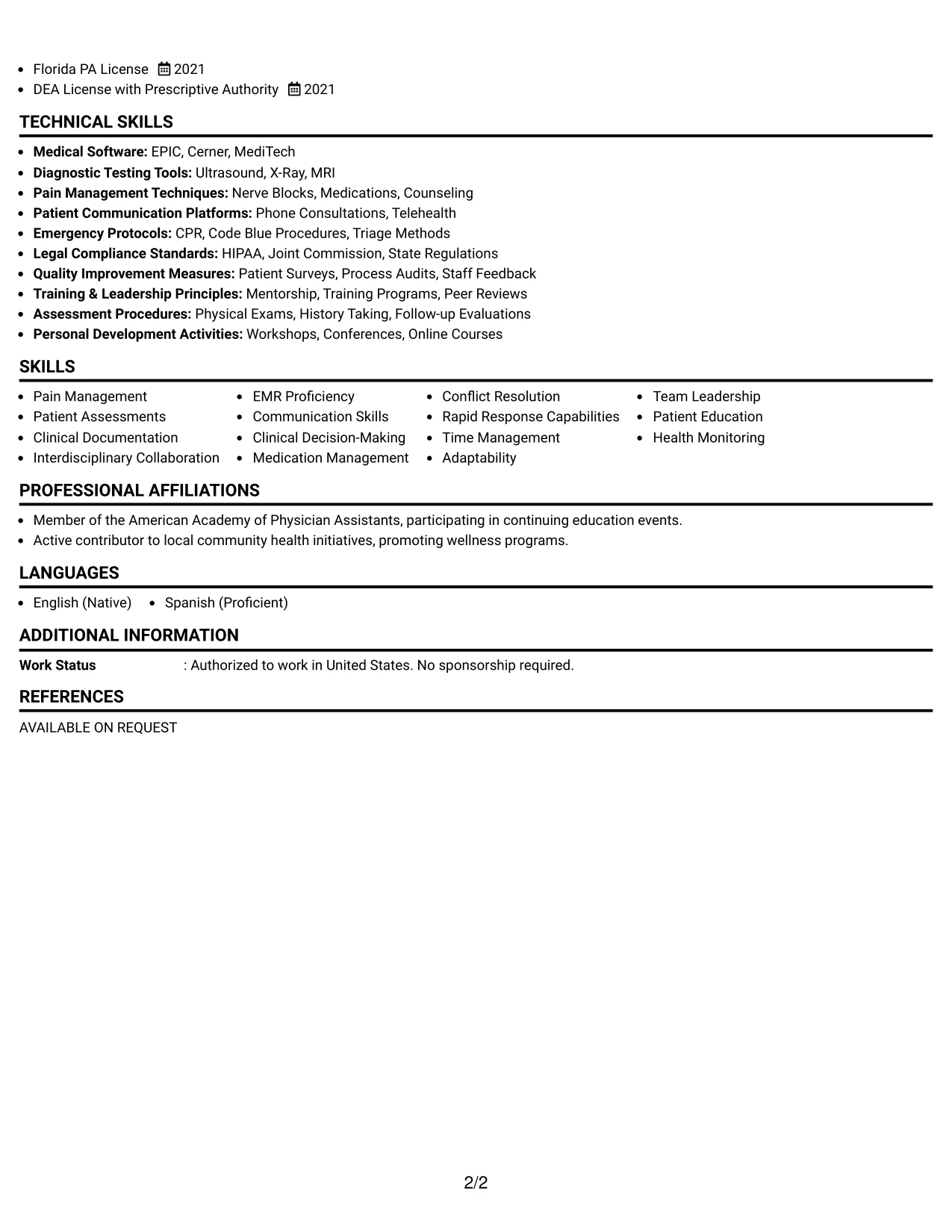 • Florida PA License 2021
• DEA License with Prescriptive Authority 2021

TECHNICAL SKILLS

• Medical Software: EPIC, Cerner, MediTech
• Diagnostic Testing Tools: Ultrasound, X-Ray, MRI
• Pain Management Techniques: Nerve Blocks, Medications, Counseling
• Patient Communication Platforms: Phone Consultations, Telehealth
• Emergency Protocols: CPR, Code Blue Procedures, Triage Methods
• Legal Compliance Standards: HIPAA, Joint Commission, State Regulations
• Quality Improvement Measures: Patient Surveys, Process Audits, Staff Feedback
• Training & Leadership Principles: Mentorship, Training Programs, Peer Reviews
• Assessment Procedures: Physical Exams, History Taking, Follow-up Evaluations
• Personal Development Activities: Workshops, Conferences, Online Courses

SKILLS

• Pain Management
• Patient Assessments
• Clinical Documentation
• Interdisciplinary Collaboration
• EMR Proficiency
• Communication Skills
• Clinical Decision-Making
• Medication Management
• Conflict Resolution
• Rapid Response Capabilities
• Time Management
• Adaptability
• Team Leadership
• Patient Education
• Health Monitoring

PROFESSIONAL AFFILIATIONS

• Member of the American Academy of Physician Assistants, participating in continuing education events.
• Active contributor to local community health initiatives, promoting wellness programs.

LANGUAGES

• English (Native) • Spanish (Proficient)

ADDITIONAL INFORMATION

Work Status : Authorized to work in United States. No sponsorship required.

REFERENCES

AVAILABLE ON REQUEST

2/2